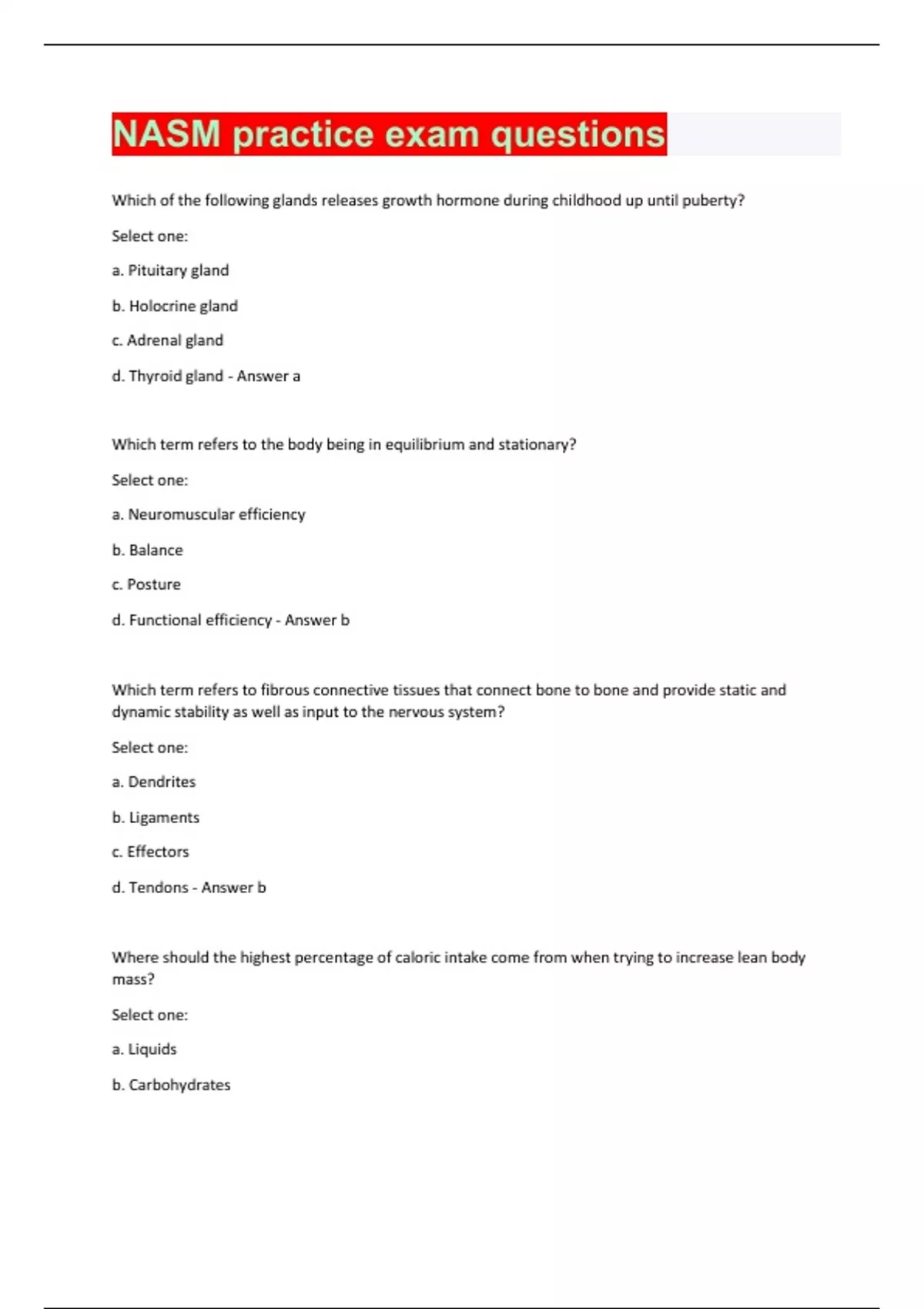 NASM practice exam questions

Which of the following glands releases growth hormone during childhood up until puberty?

Select one:

a. Pituitary gland

b. Holocrine gland

c. Adrenal gland

d. Thyroid gland - Answer a

Which term refers to the body being in equilibrium and stationary?

Select one:

a. Neuromuscular efficiency

b. Balance

c. Posture

d. Functional efficiency - Answer b

Which term refers to fibrous connective tissues that connect bone to bone and provide static and dynamic stability as well as input to the nervous system?

Select one:

a. Dendrites

b. Ligaments

c. Effectors

d. Tendons - Answer b

Where should the highest percentage of caloric intake come from when trying to increase lean body mass?

Select one:

a. Liquids

b. Carbohydrates